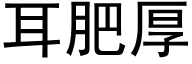 耳肥厚